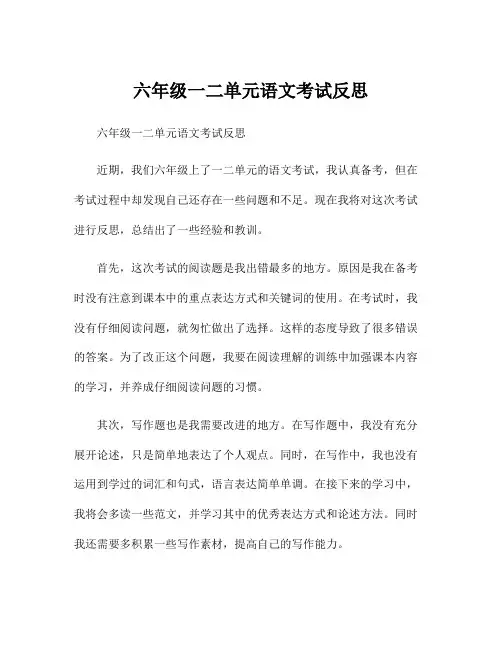 六年级一二单元语文考试反思

六年级一二单元语文考试反思

近期，我们六年级上了一二单元的语文考试，我认真备考，但在考试过程中却发现自己还存在一些问题和不足。现在我将对这次考试进行反思，总结出了一些经验和教训。

首先，这次考试的阅读题是我出错最多的地方。原因是我在备考时没有注意到课本中的重点表达方式和关键词的使用。在考试时，我没有仔细阅读问题，就匆忙做出了选择。这样的态度导致了很多错误的答案。为了改正这个问题，我要在阅读理解的训练中加强课本内容的学习，并养成仔细阅读问题的习惯。

其次，写作题也是我需要改进的地方。在写作题中，我没有充分展开论述，只是简单地表达了个人观点。同时，在写作中，我也没有运用到学过的词汇和句式，语言表达简单单调。在接下来的学习中，我将会多读一些范文，并学习其中的优秀表达方式和论述方法。同时我还需要多积累一些写作素材，提高自己的写作能力。